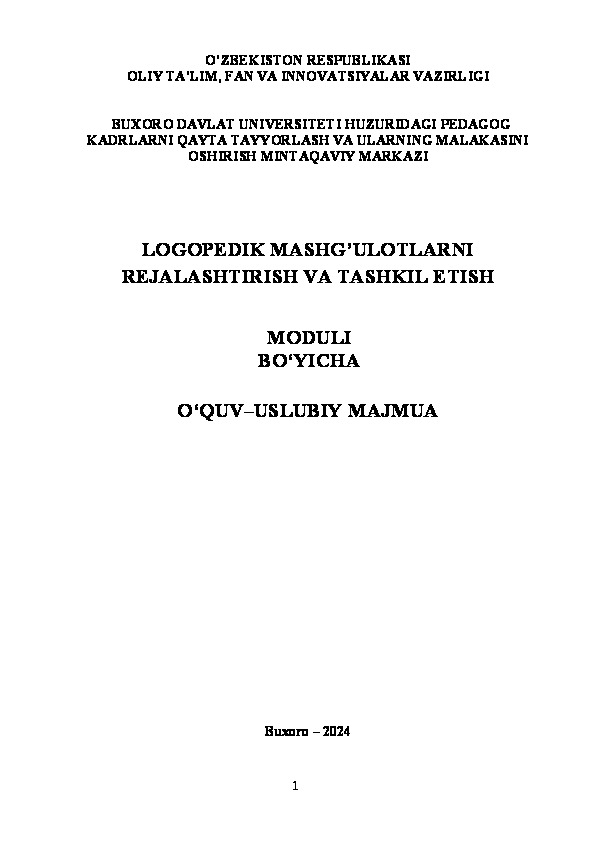 O'ZBEKISTON RESPUBLIKASI
OLIY TA'LIM, FAN VA INNOVATSIYALAR VAZIRLIGI

BUXORO DAVLAT UNIVERSITETI HUZURIDAGI PEDAGOG KADRLARNI QAYTA TAYYORLASH VA ULARNING MALAKASINI OSHIRISH MINTAQAVIY MARKAZI

LOGOPEDIK MASHG'ULOTLARNI
REJALASHTIRISH VA TASHKIL ETISH

MODULI
BO'YICHA

O'QUV–USLUBIY MAJMUA

Buxoro – 2024

1